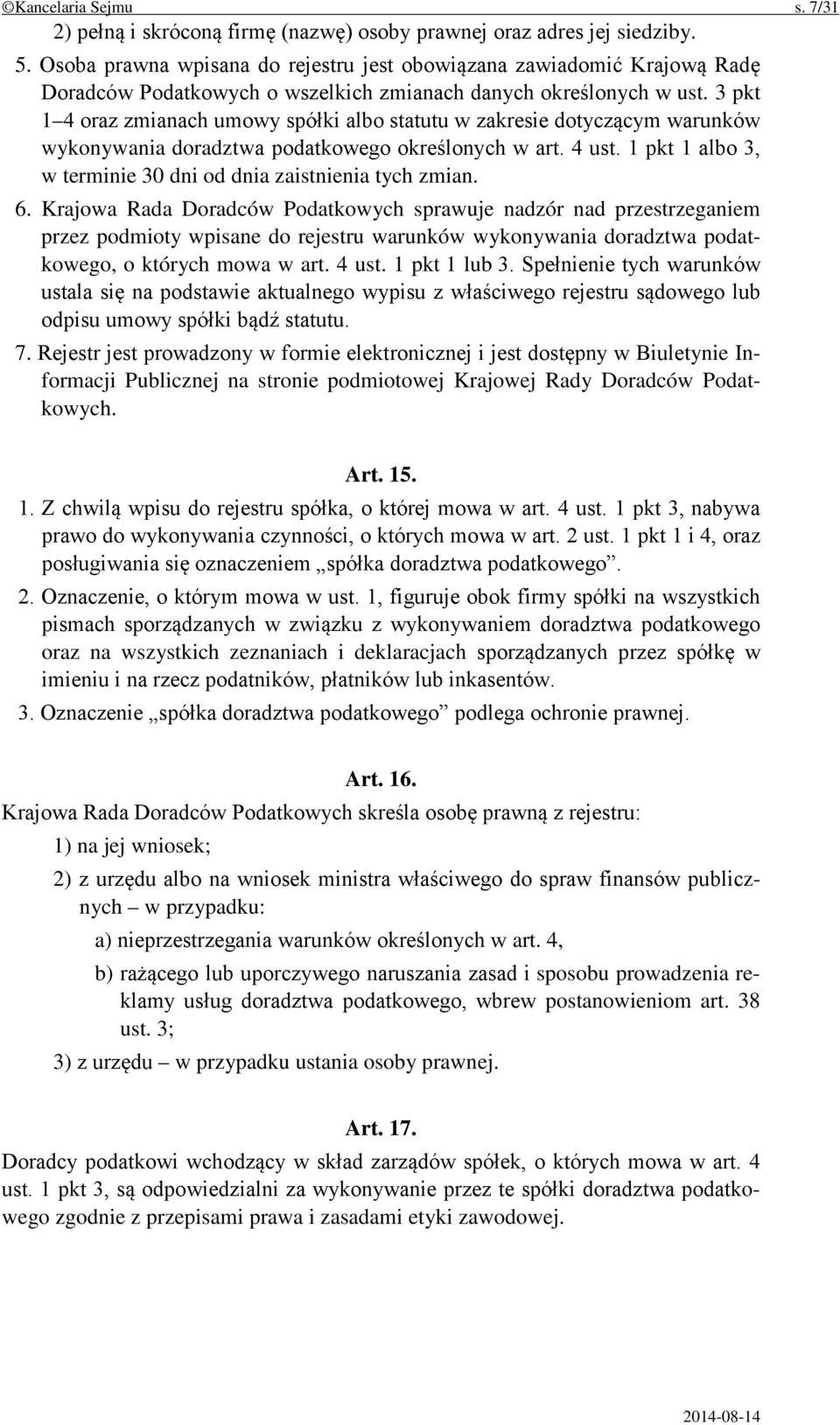 ©Kancelaria Sejmu s. 7/31

2) pełną i skróconą firmę (nazwę) osoby prawnej oraz adres jej siedziby.

5. Osoba prawna wpisana do rejestru jest obowiązana zawiadomić Krajową Radę Doradców Podatkowych o wszelkich zmianach danych określonych w ust. 3 pkt 1–4 oraz zmianach umowy spółki albo statutu w zakresie dotyczącym warunków wykonywania doradztwa podatkowego określonych w art. 4 ust. 1 pkt 1 albo 3, w terminie 30 dni od dnia zaistnienia tych zmian.

6. Krajowa Rada Doradców Podatkowych sprawuje nadzór nad przestrzeganiem przez podmioty wpisane do rejestru warunków wykonywania doradztwa podatkowego, o których mowa w art. 4 ust. 1 pkt 1 lub 3. Spełnienie tych warunków ustala się na podstawie aktualnego wypisu z właściwego rejestru sądowego lub odpisu umowy spółki bądź statutu.

7. Rejestr jest prowadzony w formie elektronicznej i jest dostępny w Biuletynie Informacji Publicznej na stronie podmiotowej Krajowej Rady Doradców Podatkowych.

Art. 15.

1. Z chwilą wpisu do rejestru spółka, o której mowa w art. 4 ust. 1 pkt 3, nabywa prawo do wykonywania czynności, o których mowa w art. 2 ust. 1 pkt 1 i 4, oraz posługiwania się oznaczeniem „spółka doradztwa podatkowego”.

2. Oznaczenie, o którym mowa w ust. 1, figuruje obok firmy spółki na wszystkich pismach sporządzanych w związku z wykonywaniem doradztwa podatkowego oraz na wszystkich zeznaniach i deklaracjach sporządzanych przez spółkę w imieniu i na rzecz podatników, płatników lub inkasentów.

3. Oznaczenie „spółka doradztwa podatkowego” podlega ochronie prawnej.

Art. 16.

Krajowa Rada Doradców Podatkowych skreśla osobę prawną z rejestru:

1) na jej wniosek;

2) z urzędu albo na wniosek ministra właściwego do spraw finansów publicznych – w przypadku:

a) nieprzestrzegania warunków określonych w art. 4,

b) rażącego lub uporczywego naruszania zasad i sposobu prowadzenia reklamy usług doradztwa podatkowego, wbrew postanowieniom art. 38 ust. 3;

3) z urzędu – w przypadku ustania osoby prawnej.

Art. 17.

Doradcy podatkowi wchodzący w skład zarządów spółek, o których mowa w art. 4 ust. 1 pkt 3, są odpowiedzialni za wykonywanie przez te spółki doradztwa podatkowego zgodnie z przepisami prawa i zasadami etyki zawodowej.

2014-08-14